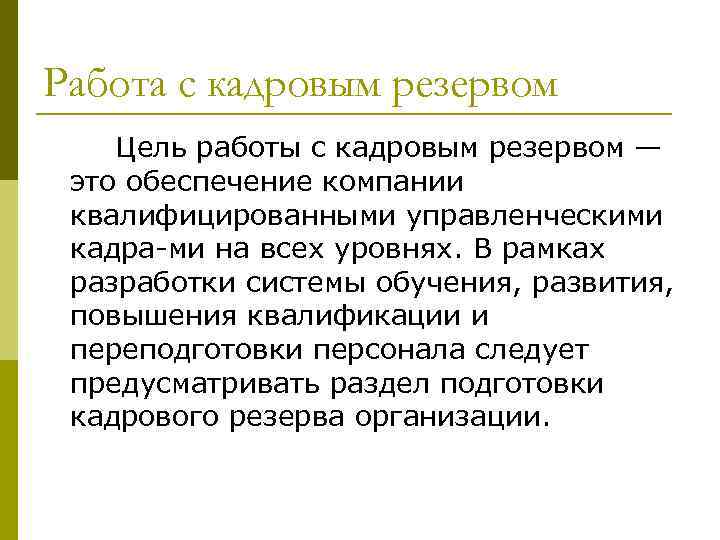 Работа с кадровым резервом

Цель работы с кадровым резервом — это обеспечение компании квалифицированными управленческими кадра-ми на всех уровнях. В рамках разработки системы обучения, развития, повышения квалификации и переподготовки персонала следует предусматривать раздел подготовки кадрового резерва организации.